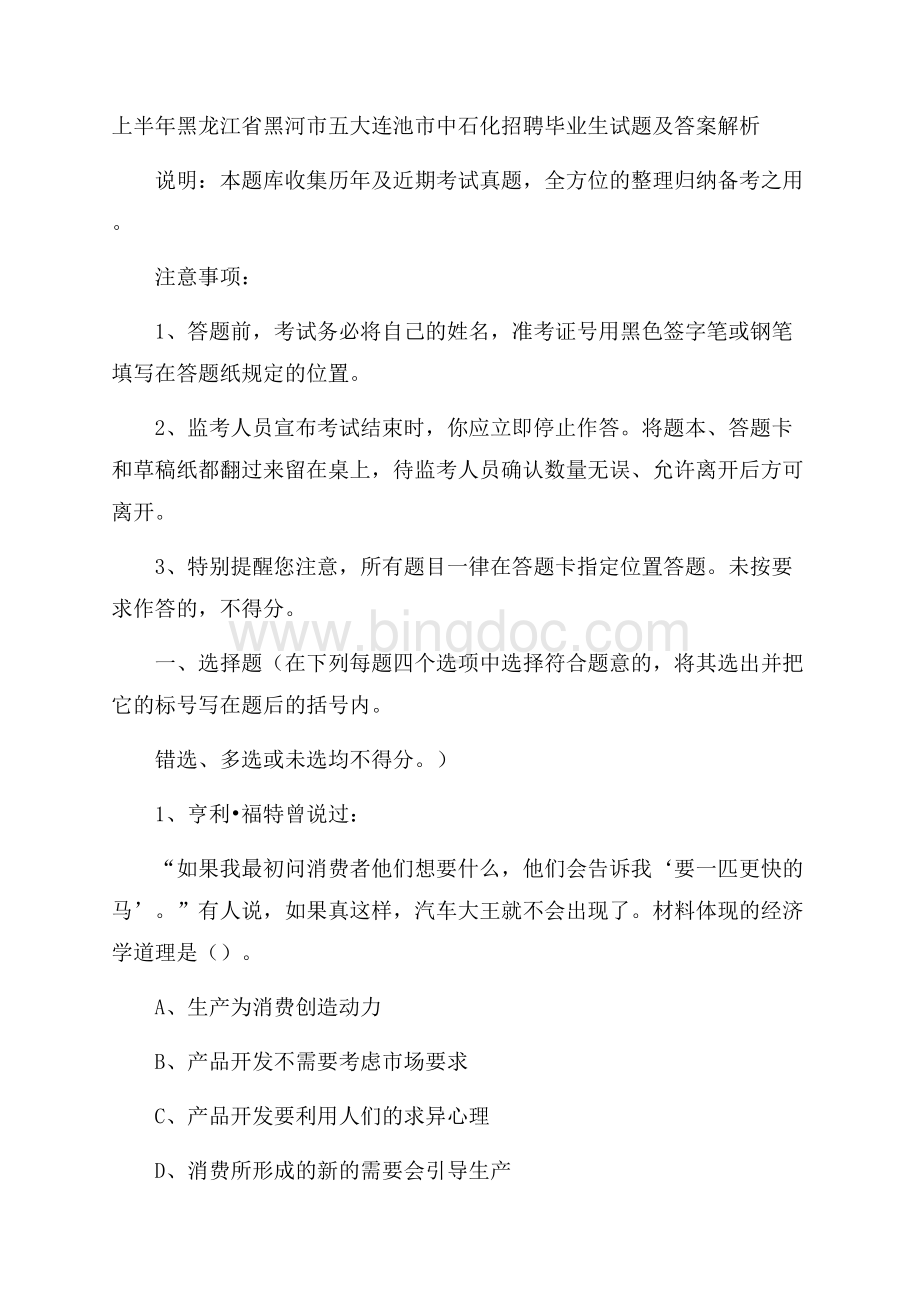 上半年黑龙江省黑河市五大连池市中石化招聘毕业生试题及答案解析

说明：本题库收集历年及近期考试真题，全方位的整理归纳备考之用。

注意事项：

1、答题前，考试务必将自己的姓名，准考证号用黑色签字笔或钢笔填写在答题纸规定的位置。

2、监考人员宣布考试结束时，你应立即停止作答。将题本、答题卡和草稿纸都翻过来留在桌上，待监考人员确认数量无误、允许离开后方可离开。

3、特别提醒您注意，所有题目一律在答题卡指定位置答题。未按要求作答的，不得分。

www.bingdoc.com

一、选择题（在下列每题四个选项中选择符合题意的，将其选出并把它的标号写在题后的括号内。

错选、多选或未选均不得分。）

1、亨利•福特曾说过：

“如果我最初问消费者他们想要什么，他们会告诉我‘要一匹更快的马’。”有人说，如果真这样，汽车大王就不会出现了。材料体现的经济学道理是（）。

A、生产为消费创造动力

B、产品开发不需要考虑市场要求

C、产品开发要利用人们的求异心理

D、消费所形成的新的需要会引导生产